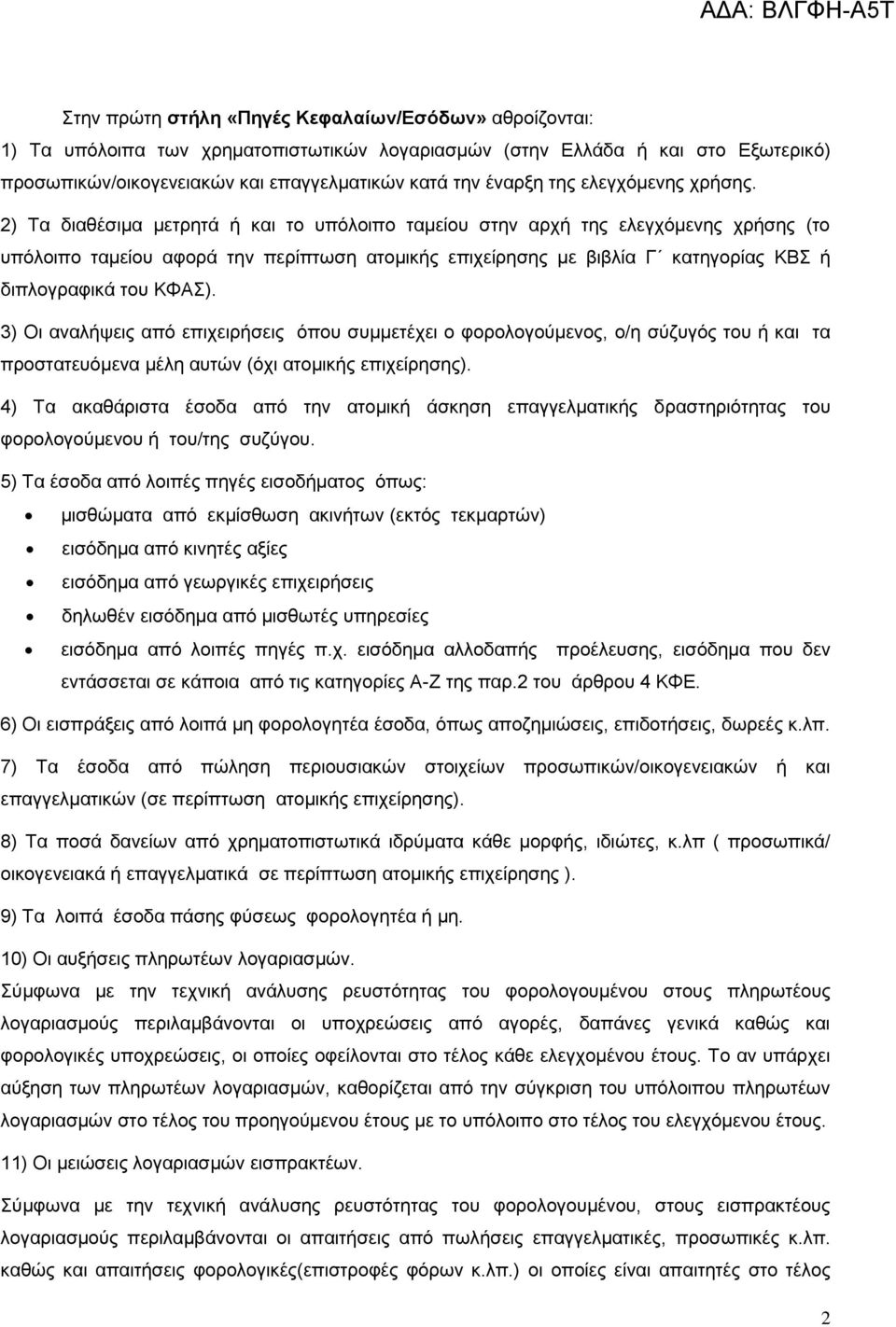 ΑΔΑ: ΒΛΓΦΗ-Α5Τ

Στην πρώτη στήλη «Πηγές Κεφαλαίων/Εσόδων» αθροίζονται:
1) Τα υπόλοιπα των χρηματοπιστωτικών λογαριασμών (στην Ελλάδα ή και στο Εξωτερικό) προσωπικών/οικογενειακών και επαγγελματικών κατά την έναρξη της ελεγχόμενης χρήσης.

2) Τα διαθέσιμα μετρητά ή και το υπόλοιπο ταμείου στην αρχή της ελεγχόμενης χρήσης (το υπόλοιπο ταμείου αφορά την περίπτωση ατομικής επιχείρησης με βιβλία Γ΄ κατηγορίας ΚΒΣ ή διπλογραφικά του ΚΦΑΣ).

3) Οι αναλήψεις από επιχειρήσεις όπου συμμετέχει ο φορολογούμενος, ο/η σύζυγός του ή και τα προστατευόμενα μέλη αυτών (όχι ατομικής επιχείρησης).

4) Τα ακαθάριστα έσοδα από την ατομική άσκηση επαγγελματικής δραστηριότητας του φορολογούμενου ή του/της συζύγου.

5) Τα έσοδα από λοιπές πηγές εισοδήματος όπως:

• μισθώματα από εκμίσθωση ακινήτων (εκτός τεκμαρτών)
• εισόδημα από κινητές αξίες
• εισόδημα από γεωργικές επιχειρήσεις
• δηλωθέν εισόδημα από μισθωτές υπηρεσίες
• εισόδημα από λοιπές πηγές π.χ. εισόδημα αλλοδαπής προέλευσης, εισόδημα που δεν εντάσσεται σε κάποια από τις κατηγορίες Α-Ζ της παρ.2 του άρθρου 4 ΚΦΕ.

6) Οι εισπράξεις από λοιπά μη φορολογητέα έσοδα, όπως αποζημιώσεις, επιδοτήσεις, δωρεές κ.λπ.

7) Τα έσοδα από πώληση περιουσιακών στοιχείων προσωπικών/οικογενειακών ή και επαγγελματικών (σε περίπτωση ατομικής επιχείρησης).

8) Τα ποσά δανείων από χρηματοπιστωτικά ιδρύματα κάθε μορφής, ιδιώτες, κ.λπ ( προσωπικά/ οικογενειακά ή επαγγελματικά σε περίπτωση ατομικής επιχείρησης ).

9) Τα λοιπά έσοδα πάσης φύσεως φορολογητέα ή μη.

10) Οι αυξήσεις πληρωτέων λογαριασμών.
Σύμφωνα με την τεχνική ανάλυσης ρευστότητας του φορολογούμενου στους πληρωτέους λογαριασμούς περιλαμβάνονται οι υποχρεώσεις από αγορές, δαπάνες γενικά καθώς και φορολογικές υποχρεώσεις, οι οποίες οφείλονται στο τέλος κάθε ελεγχόμενου έτους. Το αν υπάρχει αύξηση των πληρωτέων λογαριασμών, καθορίζεται από την σύγκριση του υπόλοιπου πληρωτέων λογαριασμών στο τέλος του προηγούμενου έτους με το υπόλοιπο στο τέλος του ελεγχόμενου έτους.

11) Οι μειώσεις λογαριασμών εισπρακτέων.

Σύμφωνα με την τεχνική ανάλυσης ρευστότητας του φορολογούμενου, στους εισπρακτέους λογαριασμούς περιλαμβάνονται οι απαιτήσεις από πωλήσεις επαγγελματικές, προσωπικές κ.λπ. καθώς και απαιτήσεις φορολογικές(επιστροφές φόρων κ.λπ.) οι οποίες είναι απαιτητές στο τέλος

2